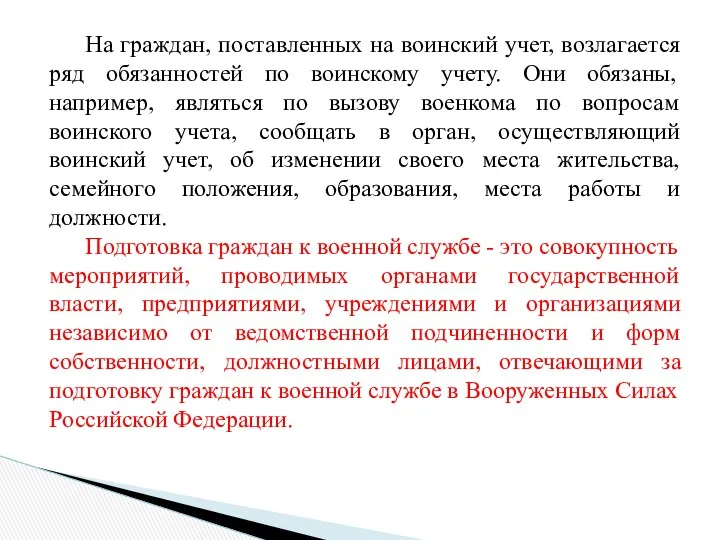 На граждан, поставленных на воинский учет, возлагается ряд обязанностей по воинскому учету. Они обязаны, например, являться по вызову военкома по вопросам воинского учета, сообщать в орган, осуществляющий воинский учет, об изменении своего места жительства, семейного положения, образования, места работы и должности.

Подготовка граждан к военной службе - это совокупность мероприятий, проводимых органами государственной власти, предприятиями, учреждениями и организациями независимо от ведомственной подчиненности и форм собственности, должностными лицами, отвечающими за подготовку граждан к военной службе в Вооруженных Силах Российской Федерации.